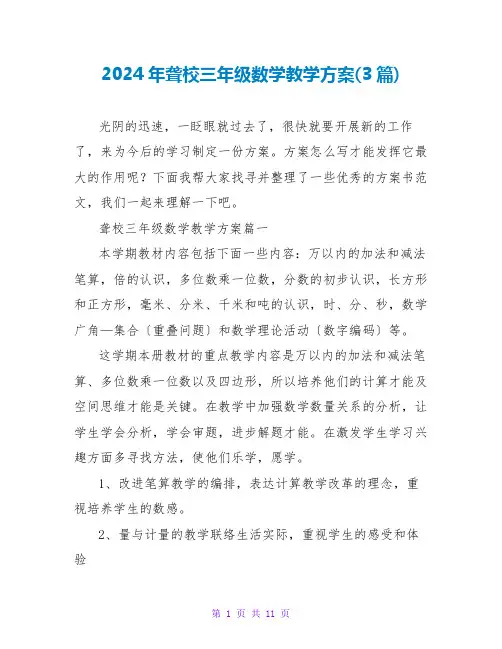 2024年聋校三年级数学教学方案(3篇)

光阴的迅速，一眨眼就过去了，很快就要开展新的工作了，来为今后的学习制定一份方案。方案怎么写才能发挥它最大的作用呢？下面我帮大家找寻并整理了一些优秀的方案书范文，我们一起来理解一下吧。

聋校三年级数学教学方案篇一

本学期教材内容包括下面一些内容：万以内的加法和减法笔算，倍的认识，多位数乘一位数，分数的初步认识，长方形和正方形，毫米、分米、千米和吨的认识，时、分、秒，数学广角—集合〔重叠问题〕和数学理论活动〔数字编码〕等。

这学期本册教材的重点教学内容是万以内的加法和减法笔算、多位数乘一位数以及四边形，所以培养他们的计算才能及空间思维才能是关键。在教学中加强数学数量关系的分析，让学生学会分析，学会审题，进步解题才能。在激发学生学习兴趣方面多寻找方法，使他们乐学，愿学。

1、改进笔算教学的编排，表达计算教学改革的理念，重视培养学生的数感。

2、量与计量的教学联络生活实际，重视学生的感受和体验

第 1 页 共 11 页